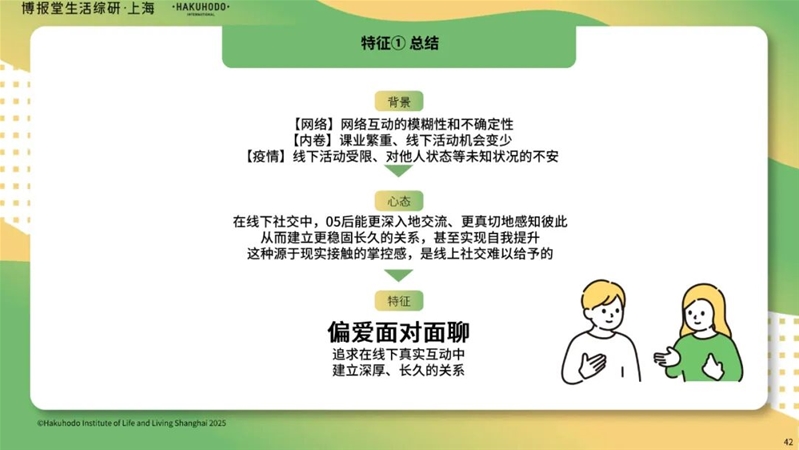 博报堂生活综研·上海 ·HAKUHODO· INTERNATIONAL

特征① 总结

背景

【网络】网络互动的模糊性和不确定性
【内卷】课业繁重、线下活动机会变少
【疫情】线下活动受限、对他人状态等未知状况的不安

心态

在线下社交中，05后能更深入地交流、更真切地感知彼此
从而建立更稳固长久的关系，甚至实现自我提升
这种源于现实接触的掌控感，是线上社交难以给予的

特征

偏爱面对面聊

追求在线下真实互动中
建立深厚、长久的关系

©Hakuhodo Institute of Life and Living Shanghai 2025

42